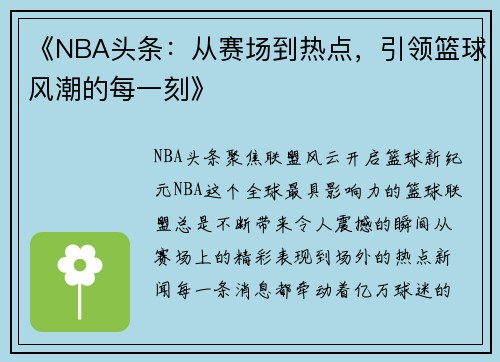 《NBA头条：从赛场到热点，引领篮球风潮的每一刻》

NBA头条聚焦联盟风云开启篮球新纪元NBA这个全球最具影响力的篮球联盟总是不断带来令人震撼的瞬间从赛场上的精彩表现到场外的热点新闻每一条消息都牵动着亿万球迷的